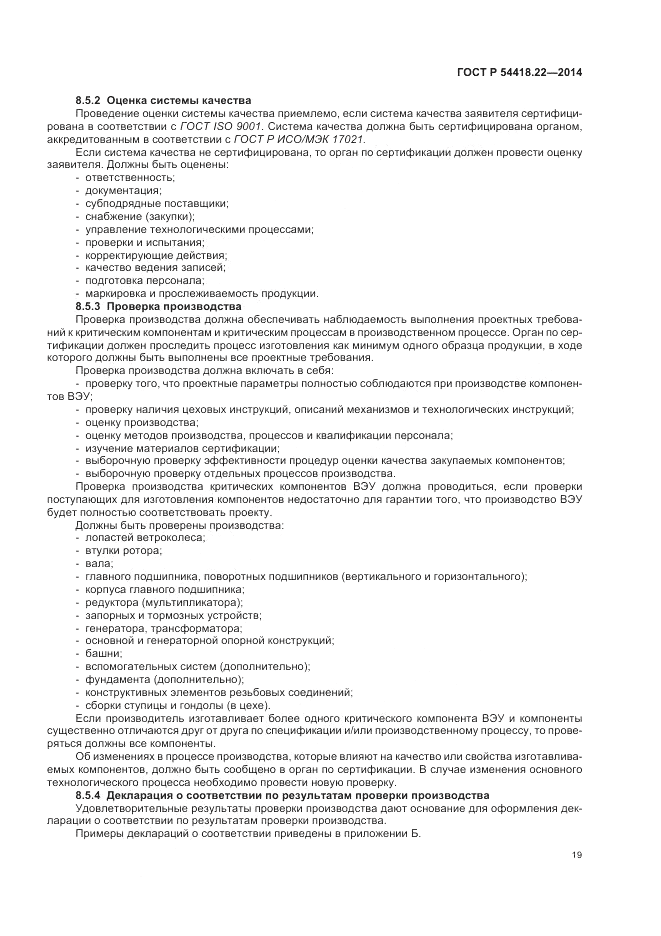 ГОСТ Р 54418.22—2014

8.5.2 Оценка системы качества

Проведение оценки системы качества приемлемо, если система качества заявителя сертифицирована в соответствии с ГОСТ ISO 9001. Система качества должна быть сертифицирована органом, аккредитованным в соответствии с ГОСТ Р ИСО/МЭК 17021.

Если система качества не сертифицирована, то орган по сертификации должен провести оценку заявителя. Должны быть оценены:
- ответственность;
- документация;
- субподрядные поставщики;
- снабжение (закупки);
- управление технологическими процессами;
- проверки и испытания;
- корректирующие действия;
- качество ведения записей;
- подготовка персонала;
- маркировка и прослеживаемость продукции.

8.5.3 Проверка производства

Проверка производства должна обеспечивать наблюдаемость выполнения проектных требований к критическим компонентам и критическим процессам в производственном процессе. Орган по сертификации должен проследить процесс изготовления как минимум одного образца продукции, в ходе которого должны быть выполнены все проектные требования.

Проверка производства должна включать в себя:
- проверку того, что проектные параметры полностью соблюдаются при производстве компонентов ВЭУ;
- проверку наличия цеховых инструкций, описаний механизмов и технологических инструкций;
- оценку производства;
- оценку методов производства, процессов и квалификации персонала;
- изучение материалов сертификации;
- выборочную проверку эффективности процедур оценки качества закупаемых компонентов;
- выборочную проверку отдельных процессов производства.

Проверка производства критических компонентов ВЭУ должна проводиться, если проверки поступающих для изготовления компонентов недостаточно для гарантии того, что производство ВЭУ будет полностью соответствовать проекту.

Должны быть проверены производства:
- лопастей ветроколеса;
- втулки ротора;
- вала;
- главного подшипника, поворотных подшипников (вертикального и горизонтального);
- корпуса главного подшипника;
- редуктора (мультипликатора);
- запорных и тормозных устройств;
- генератора, трансформатора;
- основной и генераторной опорной конструкций;
- башни;
- вспомогательных систем (дополнительно);
- фундамента (дополнительно);
- конструктивных элементов резьбовых соединений;
- сборки ступицы и гондолы (в цехе).

Если производитель изготавливает более одного критического компонента ВЭУ и компоненты существенно отличаются друг от друга по спецификации и/или производственному процессу, то проверяться должны все компоненты.

Об изменениях в процессе производства, которые влияют на качество или свойства изготавливаемых компонентов, должно быть сообщено в орган по сертификации. В случае изменения основного технологического процесса необходимо провести новую проверку.

8.5.4 Декларация о соответствии по результатам проверки производства

Удовлетворительные результаты проверки производства дают основание для оформления декларации о соответствии по результатам проверки производства.

Примеры деклараций о соответствии приведены в приложении Б.

19